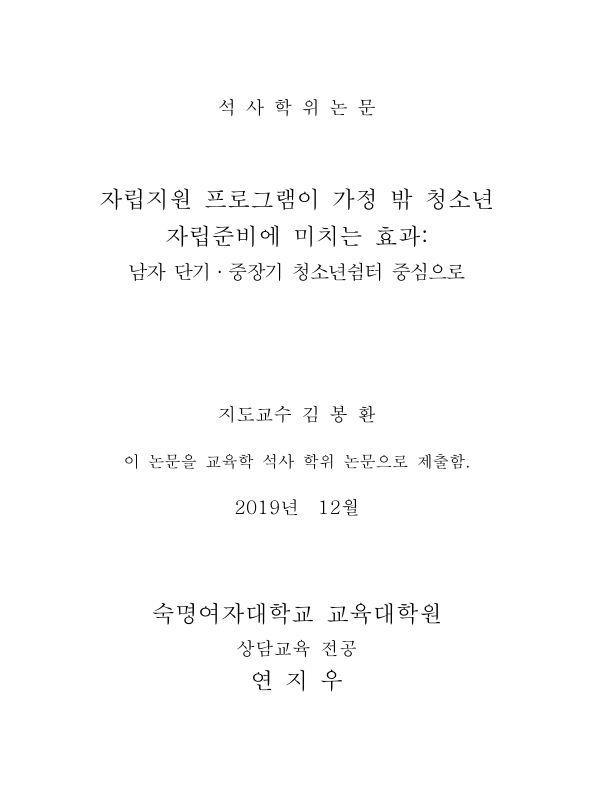 석 사 학 위 논 문

자립지원 프로그램이 가정 밖 청소년 자립준비에 미치는 효과: 남자 단기 · 중장기 청소년쉼터 중심으로

지도교수 김 봉 환

이 논문을 교육학 석사 학위 논문으로 제출함.

2019년 12월

숙명여자대학교 교육대학원

상담교육 전공

연 지 우